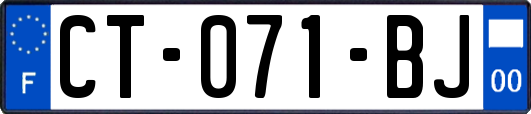 F

CT-071-BJ

00